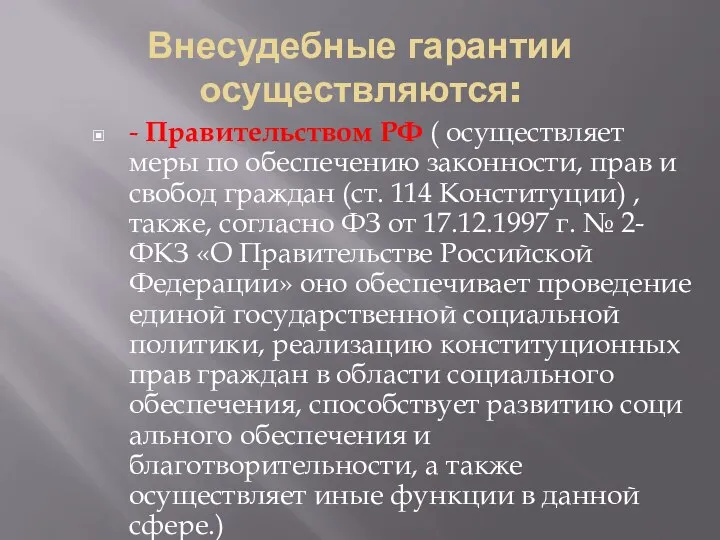 Внесудебные гарантии осуществляются:

- Правительством РФ ( осуществляет меры по обеспечению законности, прав и свобод граждан (ст. 114 Конституции) , также, согласно ФЗ от 17.12.1997 г. № 2-ФКЗ «О Правительстве Российской Федерации» оно обеспечивает проведение единой государственной социальной политики, реализацию конституционных прав граждан в области социального обеспечения, способствует развитию соци ального обеспечения и благотворительности, а также осуществляет иные функции в данной сфере.)